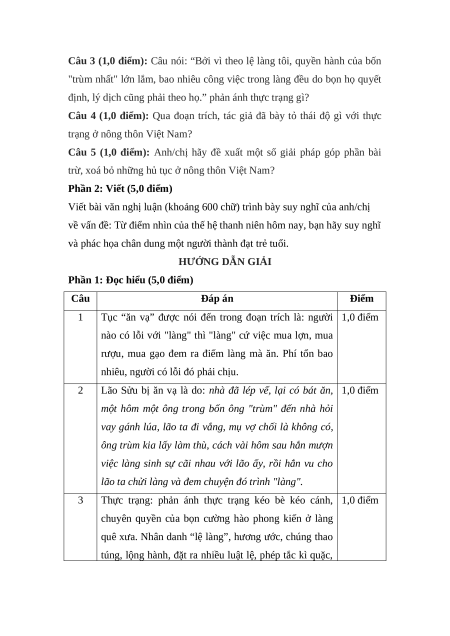 **Câu 3 (1,0 điểm):** Câu nói: “Bởi vì theo lệ làng tôi, quyền hành của bốn "trùm nhất" lớn lắm, bao nhiêu công việc trong làng đều do bọn họ quyết định, lý dịch cũng phải theo họ.” phản ánh thực trạng gì?

**Câu 4 (1,0 điểm):** Qua đoạn trích, tác giả đã bày tỏ thái độ gì với thực trạng ở nông thôn Việt Nam?

**Câu 5 (1,0 điểm):** Anh/chị hãy đề xuất một số giải pháp góp phần bài trừ, xoá bỏ những hủ tục ở nông thôn Việt Nam?

**Phần 2: Viết (5,0 điểm)**

Viết bài văn nghị luận (khoảng 600 chữ) trình bày suy nghĩ của anh/chị về vấn đề: Từ điểm nhìn của thế hệ thanh niên hôm nay, bạn hãy suy nghĩ và phác họa chân dung một người thành đạt trẻ tuổi.

**HƯỚNG DẪN GIẢI**

**Phần 1: Đọc hiểu (5,0 điểm)**

| Câu | Đáp án | Điểm |
|---|---|---|
| 1 | Tục “ăn vạ” được nói đến trong đoạn trích là: người nào có lỗi với "làng" thì "làng" cứ việc mua lợn, mua rượu, mua gạo đem ra điếm làng mà ăn. Phí tổn bao nhiêu, người có lỗi đó phải chịu. | 1,0 điểm |
| 2 | Lão Sửu bị ăn vạ là do: *nhà đã lép vế, lại có bát ăn, một hôm một ông trong bốn ông "trùm" đến nhà hỏi vay gánh lúa, lão ta đi vắng, mụ vợ chối là không có, ông trùm kia lấy làm thù, cách vài hôm sau hắn mượn việc làng sinh sự cãi nhau với lão ấy, rồi hắn vu cho lão ta chửi làng và đem chuyện đó trình "làng".* | 1,0 điểm |
| 3 | Thực trạng: phản ánh thực trạng kéo bè kéo cánh, chuyên quyền của bọn cường hào phong kiến ở làng quê xưa. Nhân danh “lệ làng”, hương ước, chúng thao túng, lộng hành, đặt ra nhiều luật lệ, phép tắc kì quặc, | 1,0 điểm |